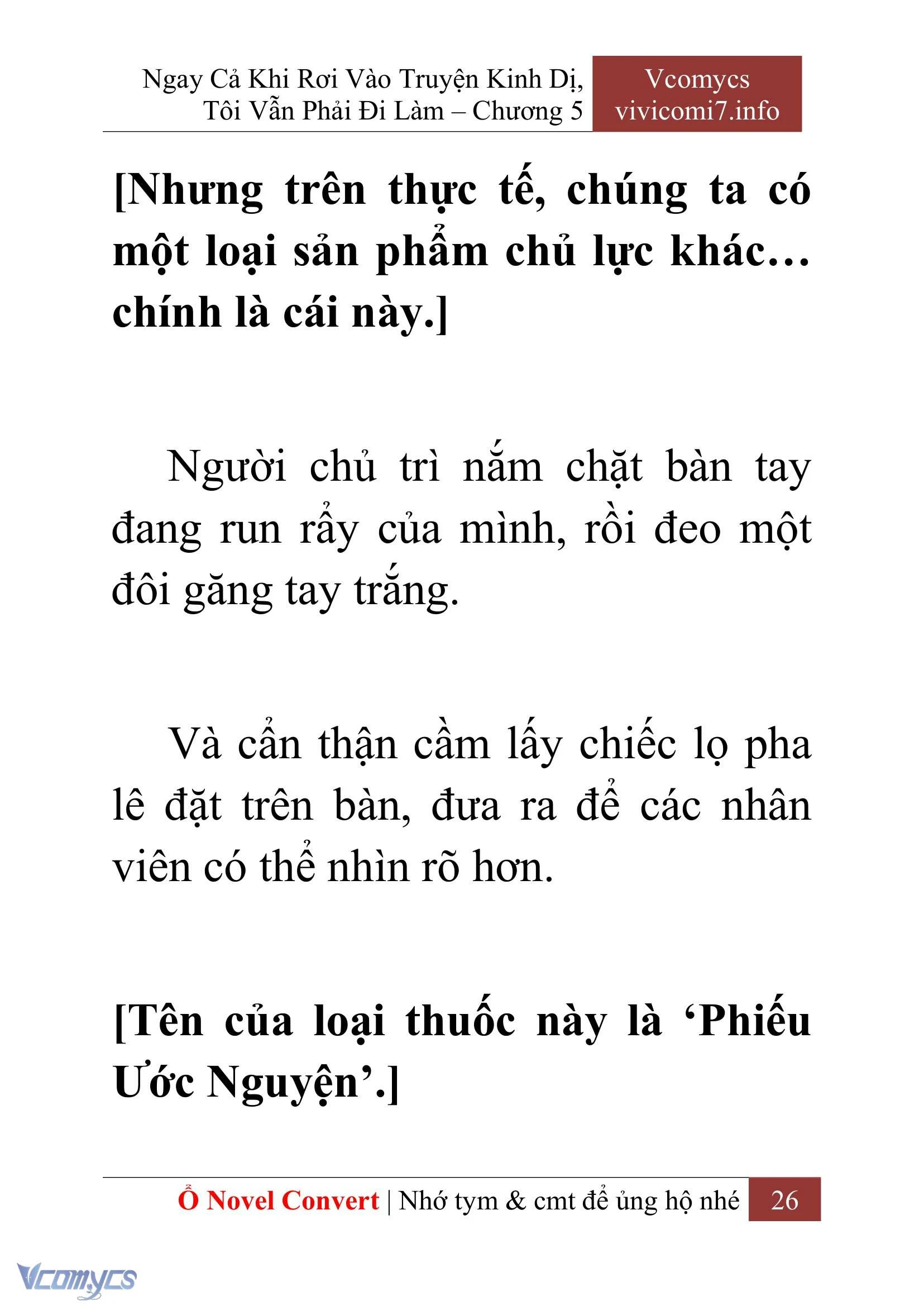 Ngay Cả Khi Rơi Vào Truyện Kinh Dị, Tôi Vẫn Phải Đi Làm – Chương 5

Vcomycs
vivicomi7.info

[Nhưng trên thực tế, chúng ta có một loại sản phẩm chủ lực khác… chính là cái này.]

Người chủ trì nắm chặt bàn tay đang run rẩy của mình, rồi đeo một đôi găng tay trắng.

Và cẩn thận cầm lấy chiếc lọ pha lê đặt trên bàn, đưa ra để các nhân viên có thể nhìn rõ hơn.

[Tên của loại thuốc này là ‘Phiếu Ước Nguyện’.]

Ổ Novel Convert | Nhớ tym & cmt để ủng hộ nhé 26

Vcomycs